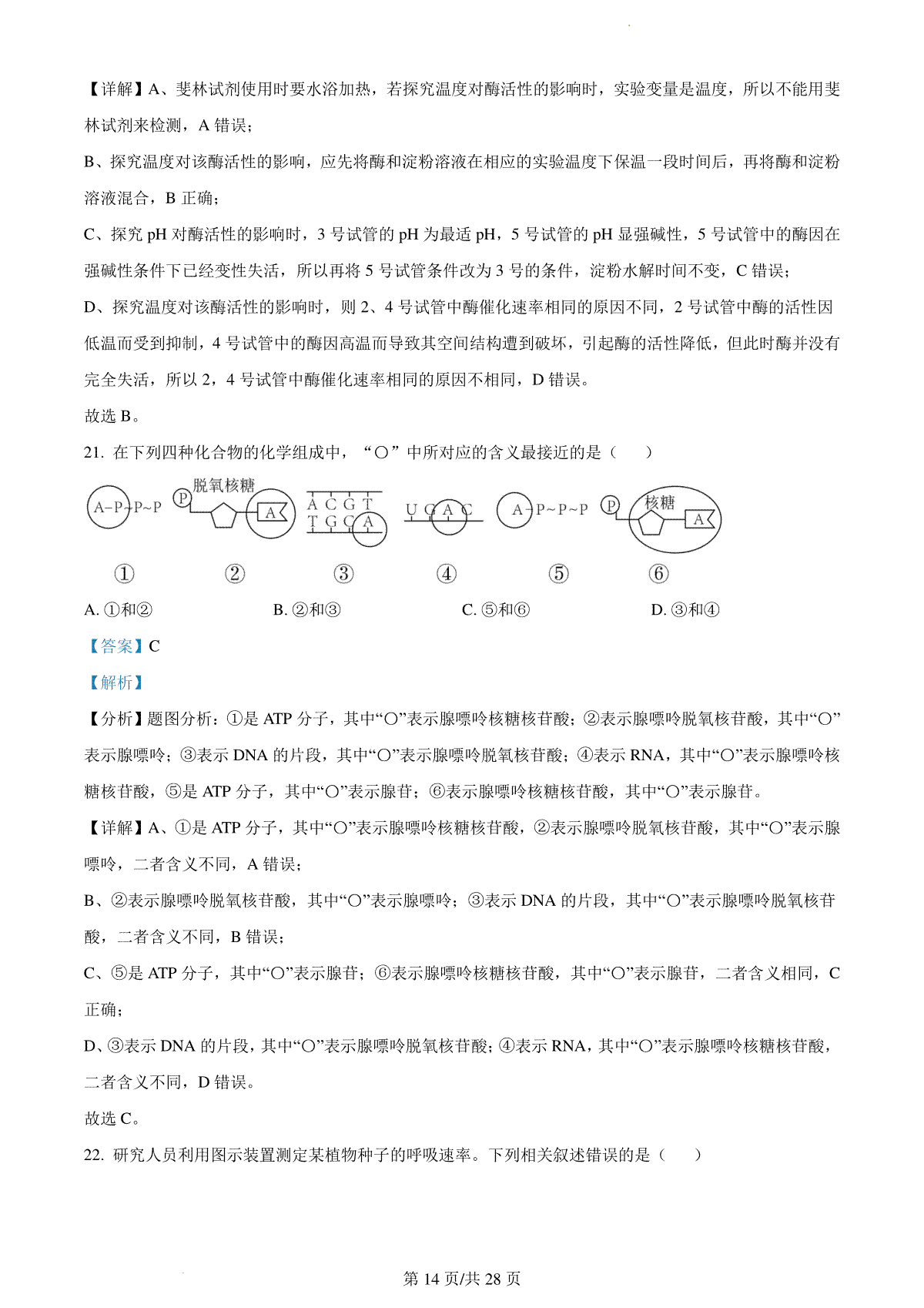 【详解】A、斐林试剂使用时要水浴加热，若探究温度对酶活性的影响时，实验变量是温度，所以不能用斐林试剂来检测，A 错误；

B、探究温度对该酶活性的影响，应先将酶和淀粉溶液在相应的实验温度下保温一段时间后，再将酶和淀粉溶液混合，B 正确；

C、探究 pH 对酶活性的影响时，3 号试管的 pH 为最适 pH，5 号试管的 pH 显强碱性，5 号试管中的酶因在强碱性条件下已经变性失活，所以再将 5 号试管条件改为 3 号的条件，淀粉水解时间不变，C 错误；

D、探究温度对该酶活性的影响时，则 2、4 号试管中酶催化速率相同的原因不同，2 号试管中酶的活性因低温而受到抑制，4 号试管中的酶因高温而导致其空间结构遭到破坏，引起酶的活性降低，但此时酶并没有完全失活，所以 2，4 号试管中酶催化速率相同的原因不相同，D 错误。

故选 B。

21. 在下列四种化合物的化学组成中，“○”中所对应的含义最接近的是（　　）

A–P~P~P　P　脱氧核糖　A　A C G T　T G C A　U G A C　A–P~P~P　P　核糖　A

①　②　③　④　⑤　⑥

A. ①和②　B. ②和③　C. ⑤和⑥　D. ③和④

【答案】C

【解析】

【分析】题图分析：①是 ATP 分子，其中“○”表示腺嘌呤核糖核苷酸；②表示腺嘌呤脱氧核苷酸，其中“○”表示腺嘌呤；③表示 DNA 的片段，其中“○”表示腺嘌呤脱氧核苷酸；④表示 RNA，其中“○”表示腺嘌呤核糖核苷酸，⑤是 ATP 分子，其中“○”表示腺苷；⑥表示腺嘌呤核糖核苷酸，其中“○”表示腺苷。

【详解】A、①是 ATP 分子，其中“○”表示腺嘌呤核糖核苷酸，②表示腺嘌呤脱氧核苷酸，其中“○”表示腺嘌呤，二者含义不同，A 错误；

B、②表示腺嘌呤脱氧核苷酸，其中“○”表示腺嘌呤；③表示 DNA 的片段，其中“○”表示腺嘌呤脱氧核苷酸，二者含义不同，B 错误；

C、⑤是 ATP 分子，其中“○”表示腺苷；⑥表示腺嘌呤核糖核苷酸，其中“○”表示腺苷，二者含义相同，C 正确；

D、③表示 DNA 的片段，其中“○”表示腺嘌呤脱氧核苷酸；④表示 RNA，其中“○”表示腺嘌呤核糖核苷酸，二者含义不同，D 错误。

故选 C。

22. 研究人员利用图示装置测定某植物种子的呼吸速率。下列相关叙述错误的是（　　）

第 14 页/共 28 页